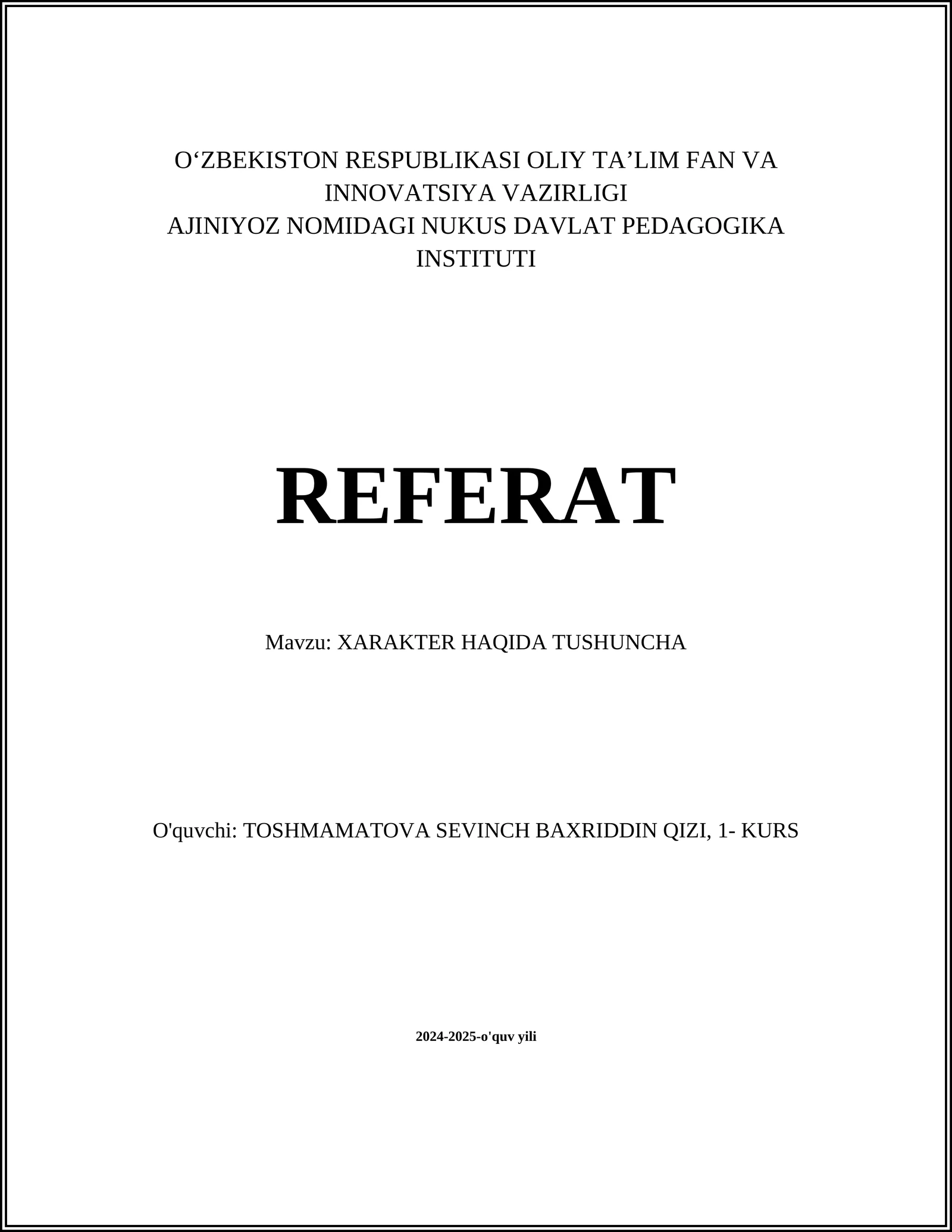 O‘ZBEKISTON RESPUBLIKASI OLIY TA’LIM FAN VA INNOVATSIYA VAZIRLIGI
AJINIYOZ NOMIDAGI NUKUS DAVLAT PEDAGOGIKA INSTITUTI

REFERAT

Mavzu: XARAKTER HAQIDA TUSHUNCHA

O'quvchi: TOSHMAMATOVA SEVINCH BAXRIDDIN QIZI, 1- KURS

2024-2025-o'quv yili